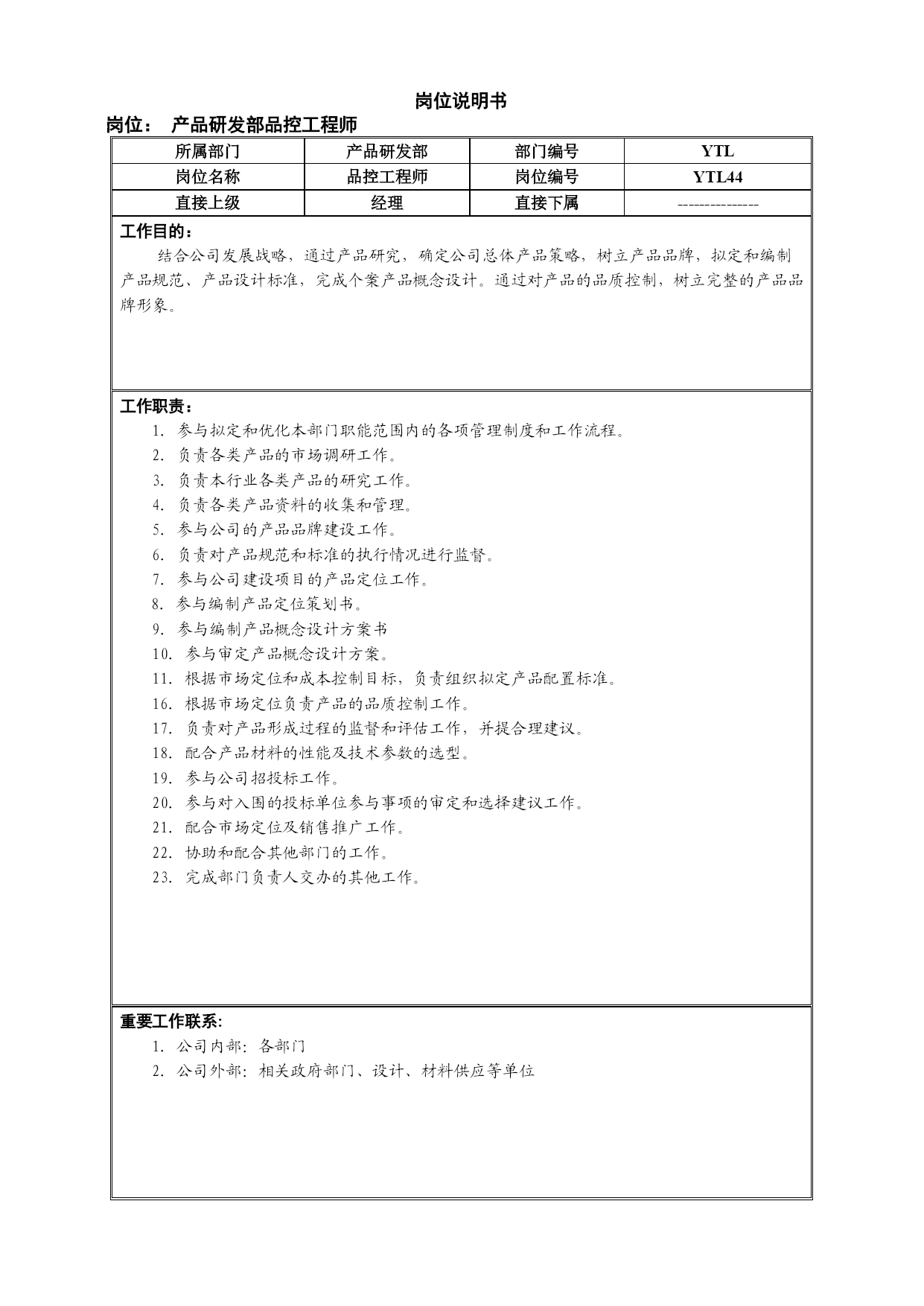 岗位说明书

岗位： 产品研发部品控工程师

| 所属部门 | 产品研发部 | 部门编号 | YTL |
|---|---|---|---|
| 岗位名称 | 品控工程师 | 岗位编号 | YTL44 |
| 直接上级 | 经理 | 直接下属 | -------------- |

工作目的：

结合公司发展战略，通过产品研究，确定公司总体产品策略，树立产品品牌，拟定和编制产品规范、产品设计标准，完成个案产品概念设计。通过对产品的品质控制，树立完整的产品品牌形象。

工作职责：

1. 参与拟定和优化本部门职能范围内的各项管理制度和工作流程。
2. 负责各类产品的市场调研工作。
3. 负责本行业各类产品的研究工作。
4. 负责各类产品资料的收集和管理。
5. 参与公司的产品品牌建设工作。
6. 负责对产品规范和标准的执行情况进行监督。
7. 参与公司建设项目的产品定位工作。
8. 参与编制产品定位策划书。
9. 参与编制产品概念设计方案书
10. 参与审定产品概念设计方案。
11. 根据市场定位和成本控制目标，负责组织拟定产品配置标准。
16. 根据市场定位负责产品的品质控制工作。
17. 负责对产品形成过程的监督和评估工作，并提合理建议。
18. 配合产品材料的性能及技术参数的选型。
19. 参与公司招投标工作。
20. 参与对入围的投标单位参与事项的审定和选择建议工作。
21. 配合市场定位及销售推广工作。
22. 协助和配合其他部门的工作。
23. 完成部门负责人交办的其他工作。

重要工作联系:

1. 公司内部：各部门
2. 公司外部：相关政府部门、设计、材料供应等单位